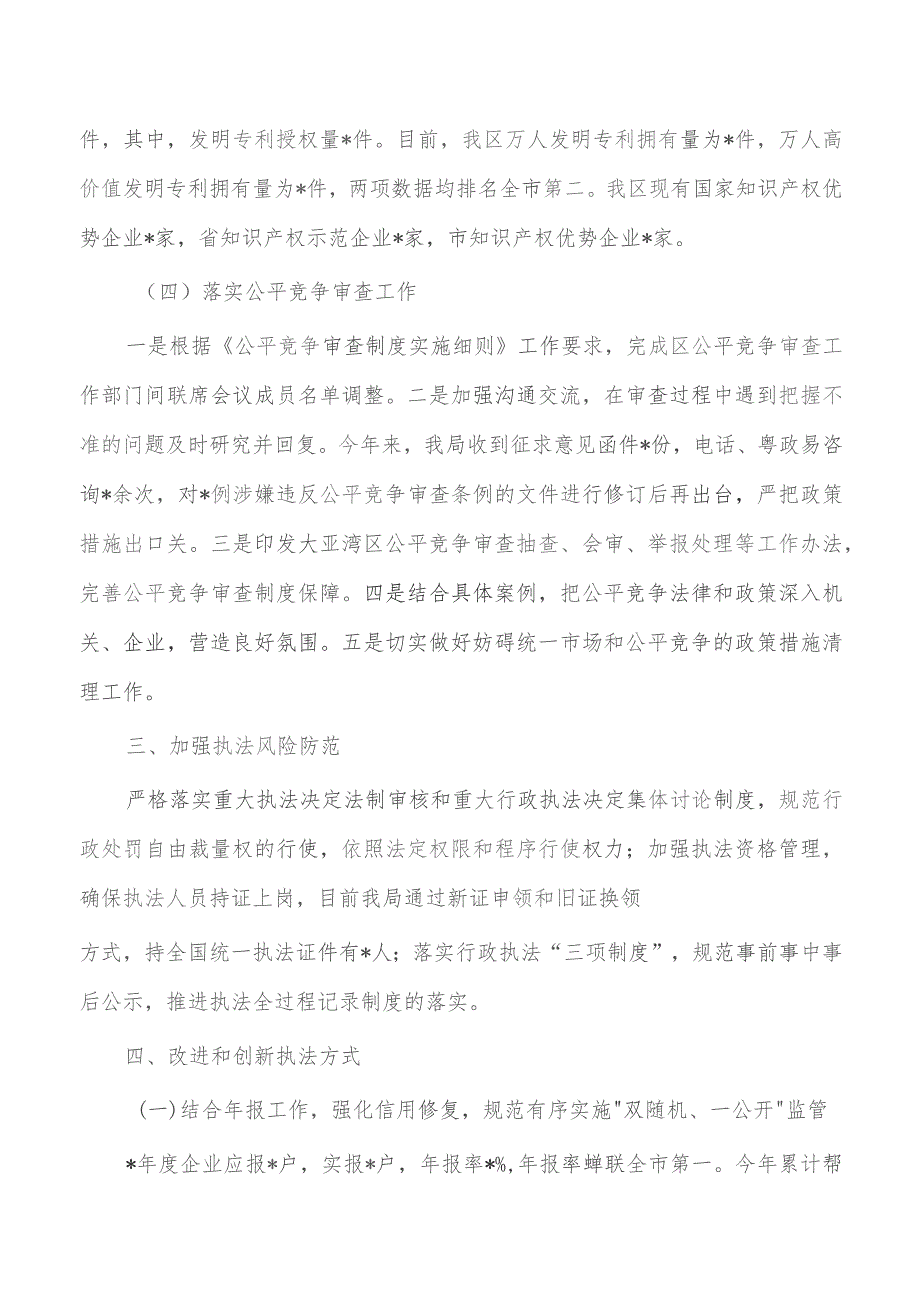 件，其中，发明专利授权量*件。目前，我区万人发明专利拥有量为*件，万人高价值发明专利拥有量为*件，两项数据均排名全市第二。我区现有国家知识产权优势企业*家，省知识产权示范企业*家，市知识产权优势企业*家。

（四）落实公平竞争审查工作

一是根据《公平竞争审查制度实施细则》工作要求，完成区公平竞争审查工作部门间联席会议成员名单调整。二是加强沟通交流，在审查过程中遇到把握不准的问题及时研究并回复。今年来，我局收到征求意见函件*份，电话、粤政易咨询*余次，对*例涉嫌违反公平竞争审查条例的文件进行修订后再出台，严把政策措施出口关。三是印发大亚湾区公平竞争审查抽查、会审、举报处理等工作办法，完善公平竞争审查制度保障。四是结合具体案例，把公平竞争法律和政策深入机关、企业，营造良好氛围。五是切实做好妨碍统一市场和公平竞争的政策措施清理工作。

三、加强执法风险防范

严格落实重大执法决定法制审核和重大行政执法决定集体讨论制度，规范行政处罚自由裁量权的行使，依照法定权限和程序行使权力；加强执法资格管理，确保执法人员持证上岗，目前我局通过新证申领和旧证换领

方式，持全国统一执法证件有*人；落实行政执法“三项制度”，规范事前事中事后公示，推进执法全过程记录制度的落实。

四、改进和创新执法方式

(一)结合年报工作，强化信用修复，规范有序实施"双随机、一公开"监管

*年度企业应报*户，实报*户，年报率*%,年报率蝉联全市第一。今年累计帮